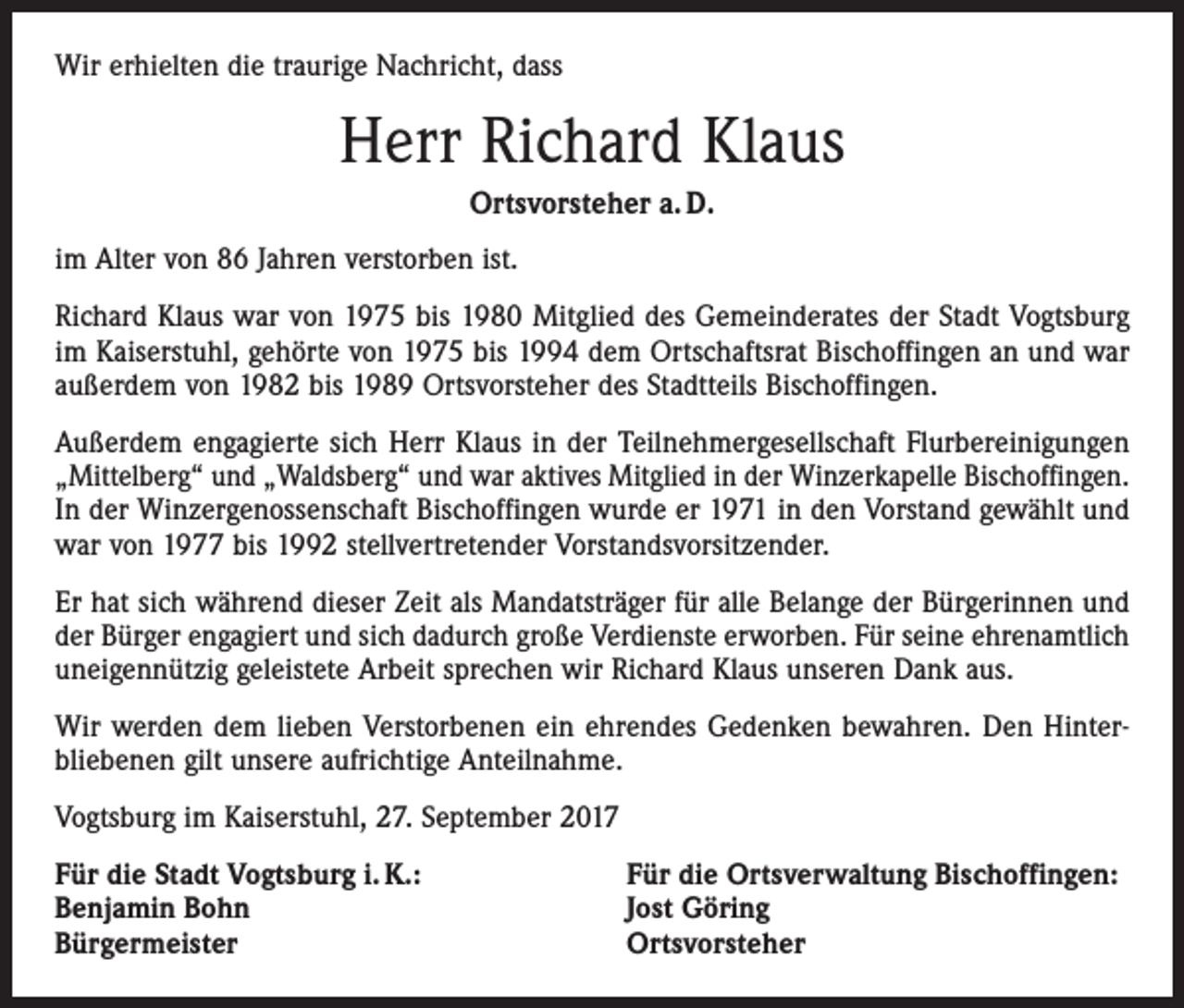 Wir erhielten die traurige Nachricht, dass

Herr Richard Klaus

Ortsvorsteher a. D.

im Alter von 86 Jahren verstorben ist.

Richard Klaus war von 1975 bis 1980 Mitglied des Gemeinderates der Stadt Vogtsburg im Kaiserstuhl, gehörte von 1975 bis 1994 dem Ortschaftsrat Bischoffingen an und war außerdem von 1982 bis 1989 Ortsvorsteher des Stadtteils Bischoffingen.

Außerdem engagierte sich Herr Klaus in der Teilnehmergesellschaft Flurbereinigungen „Mittelberg“ und „Waldsberg“ und war aktives Mitglied in der Winzerkapelle Bischoffingen. In der Winzergenossenschaft Bischoffingen wurde er 1971 in den Vorstand gewählt und war von 1977 bis 1992 stellvertretender Vorstandsvorsitzender.

Er hat sich während dieser Zeit als Mandatsträger für alle Belange der Bürgerinnen und der Bürger engagiert und sich dadurch große Verdienste erworben. Für seine ehrenamtlich uneigennützig geleistete Arbeit sprechen wir Richard Klaus unseren Dank aus.

Wir werden dem lieben Verstorbenen ein ehrendes Gedenken bewahren. Den Hinterbliebenen gilt unsere aufrichtige Anteilnahme.

Vogtsburg im Kaiserstuhl, 27. September 2017

Für die Stadt Vogtsburg i. K.:
Benjamin Bohn
Bürgermeister

Für die Ortsverwaltung Bischoffingen:
Jost Göring
Ortsvorsteher